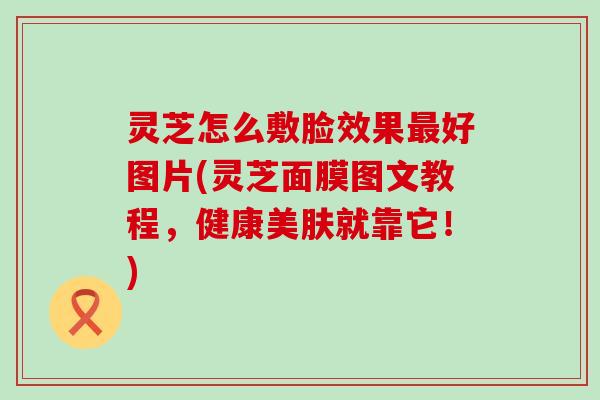 灵芝怎么敷脸效果最好图片(灵芝面膜图文教程，健康美肤就靠它！)